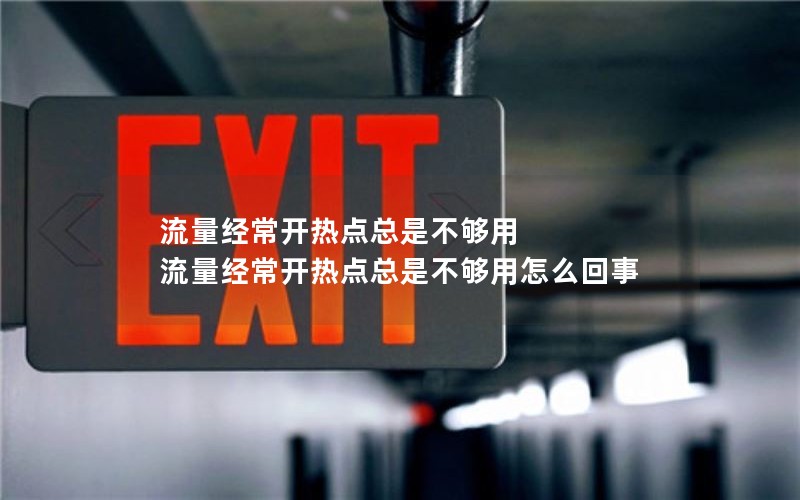 EXIT

流量经常开热点总是不够用
流量经常开热点总是不够用怎么回事